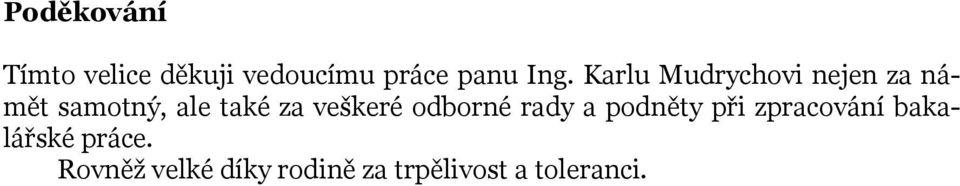 Poděkování

Tímto velice děkuji vedoucímu práce panu Ing. Karlu Mudrychovi nejen za námět samotný, ale také za veškeré odborné rady a podněty při zpracování bakalářské práce.

Rovněž velké díky rodině za trpělivost a toleranci.